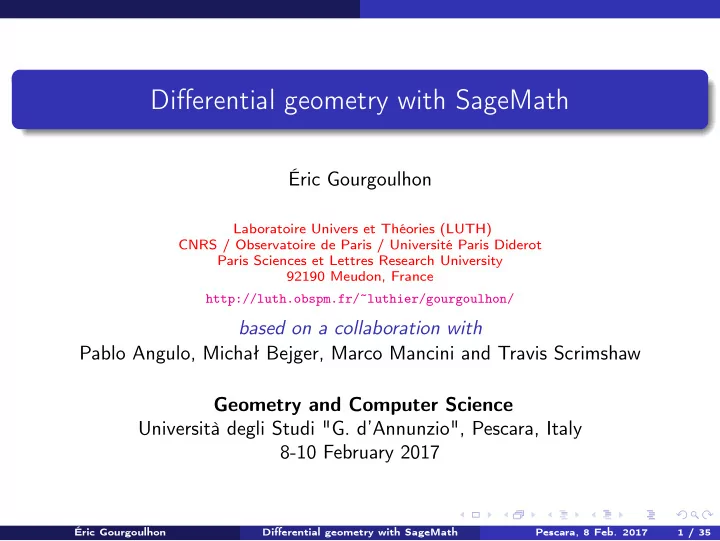 Differential geometry with SageMath

Éric Gourgoulhon

Laboratoire Univers et Théories (LUTH)
CNRS / Observatoire de Paris / Université Paris Diderot
Paris Sciences et Lettres Research University
92190 Meudon, France

http://luth.obspm.fr/~luthier/gourgoulhon/

based on a collaboration with
Pablo Angulo, Michał Bejger, Marco Mancini and Travis Scrimshaw

Geometry and Computer Science
Università degli Studi "G. d'Annunzio", Pescara, Italy
8-10 February 2017

Éric Gourgoulhon Differential geometry with SageMath Pescara, 8 Feb. 2017 1 / 35